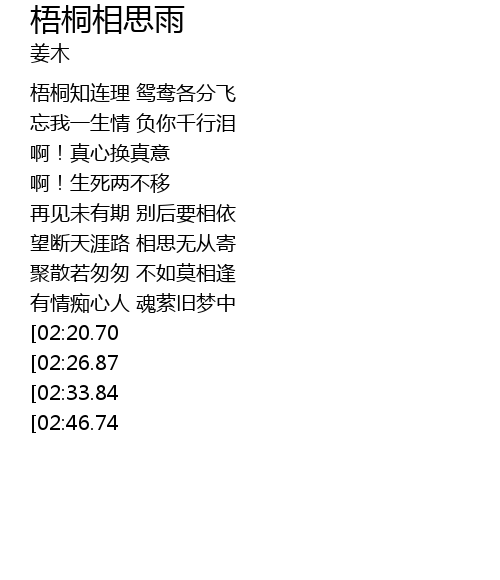 梧桐相思雨
姜木

梧桐知连理 鸳鸯各分飞
忘我一生情 负你千行泪
啊！真心换真意
啊！生死两不移
再见未有期 别后要相依
望断天涯路 相思无从寄
聚散若匆匆 不如莫相逢
有情痴心人 魂萦旧梦中
[02:20.70
[02:26.87
[02:33.84
[02:46.74